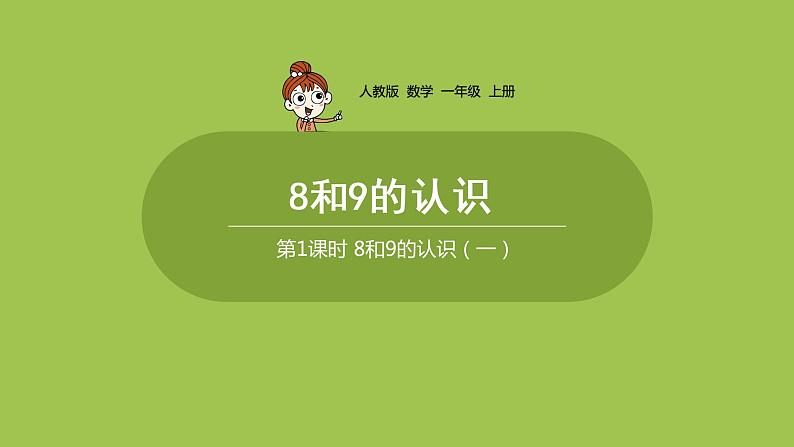 人教版 数学 一年级 上册

8和9的认识

第1课时 8和9的认识（一）